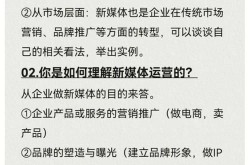 ②从市场层面：新媒体也是企业在传统市场营销、品牌推广等方面的转型，可以谈谈自己的相关看法，举出实例。

02.你是如何理解新媒体运营的？

从企业做新媒体的目的来答。

①企业产品或服务的营销推广（做电商，卖产品）

②品牌的塑造与曝光（建立品牌形象，做IP